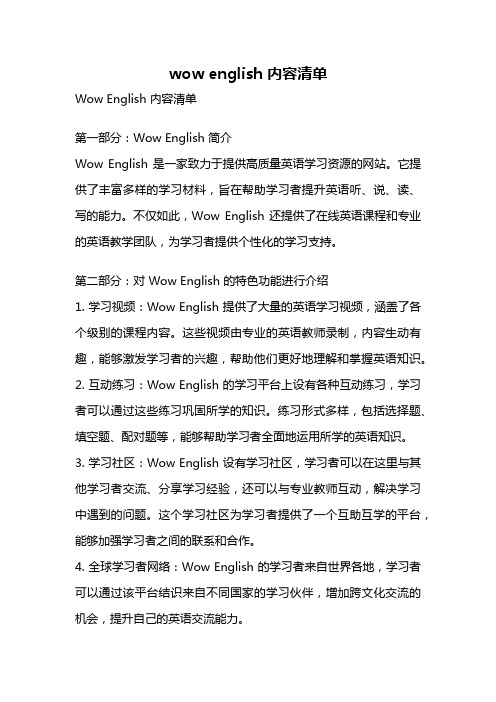 wow english 内容清单

Wow English 内容清单

第一部分：Wow English 简介

Wow English 是一家致力于提供高质量英语学习资源的网站。它提供了丰富多样的学习材料，旨在帮助学习者提升英语听、说、读、写的能力。不仅如此，Wow English 还提供了在线英语课程和专业的英语教学团队，为学习者提供个性化的学习支持。

第二部分：对 Wow English 的特色功能进行介绍

1. 学习视频：Wow English 提供了大量的英语学习视频，涵盖了各个级别的课程内容。这些视频由专业的英语教师录制，内容生动有趣，能够激发学习者的兴趣，帮助他们更好地理解和掌握英语知识。

2. 互动练习：Wow English 的学习平台上设有各种互动练习，学习者可以通过这些练习巩固所学的知识。练习形式多样，包括选择题、填空题、配对题等，能够帮助学习者全面地运用所学的英语知识。

3. 学习社区：Wow English 设有学习社区，学习者可以在这里与其他学习者交流、分享学习经验，还可以与专业教师互动，解决学习中遇到的问题。这个学习社区为学习者提供了一个互助互学的平台，能够加强学习者之间的联系和合作。

4. 全球学习者网络：Wow English 的学习者来自世界各地，学习者可以通过该平台结识来自不同国家的学习伙伴，增加跨文化交流的机会，提升自己的英语交流能力。